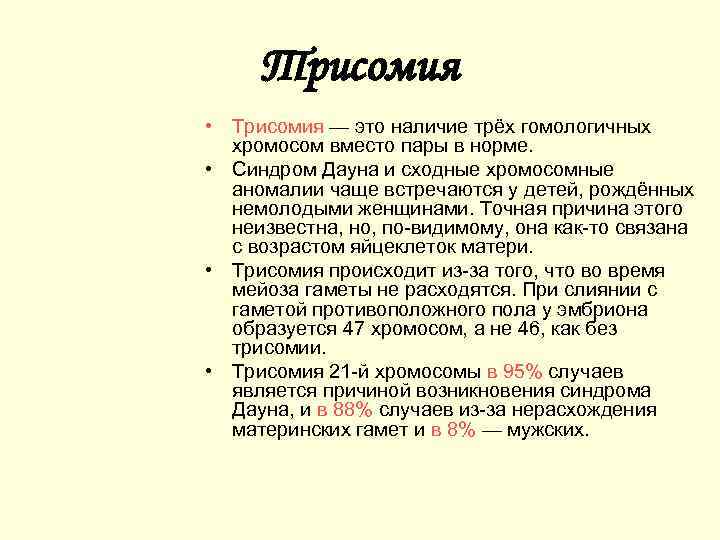 Трисомия

• Трисомия — это наличие трёх гомологичных хромосом вместо пары в норме.

• Синдром Дауна и сходные хромосомные аномалии чаще встречаются у детей, рождённых немолодыми женщинами. Точная причина этого неизвестна, но, по-видимому, она как-то связана с возрастом яйцеклеток матери.

• Трисомия происходит из-за того, что во время мейоза гаметы не расходятся. При слиянии с гаметой противоположного пола у эмбриона образуется 47 хромосом, а не 46, как без трисомии.

• Трисомия 21-й хромосомы в 95% случаев является причиной возникновения синдрома Дауна, и в 88% случаев из-за нерасхождения материнских гамет и в 8% — мужских.